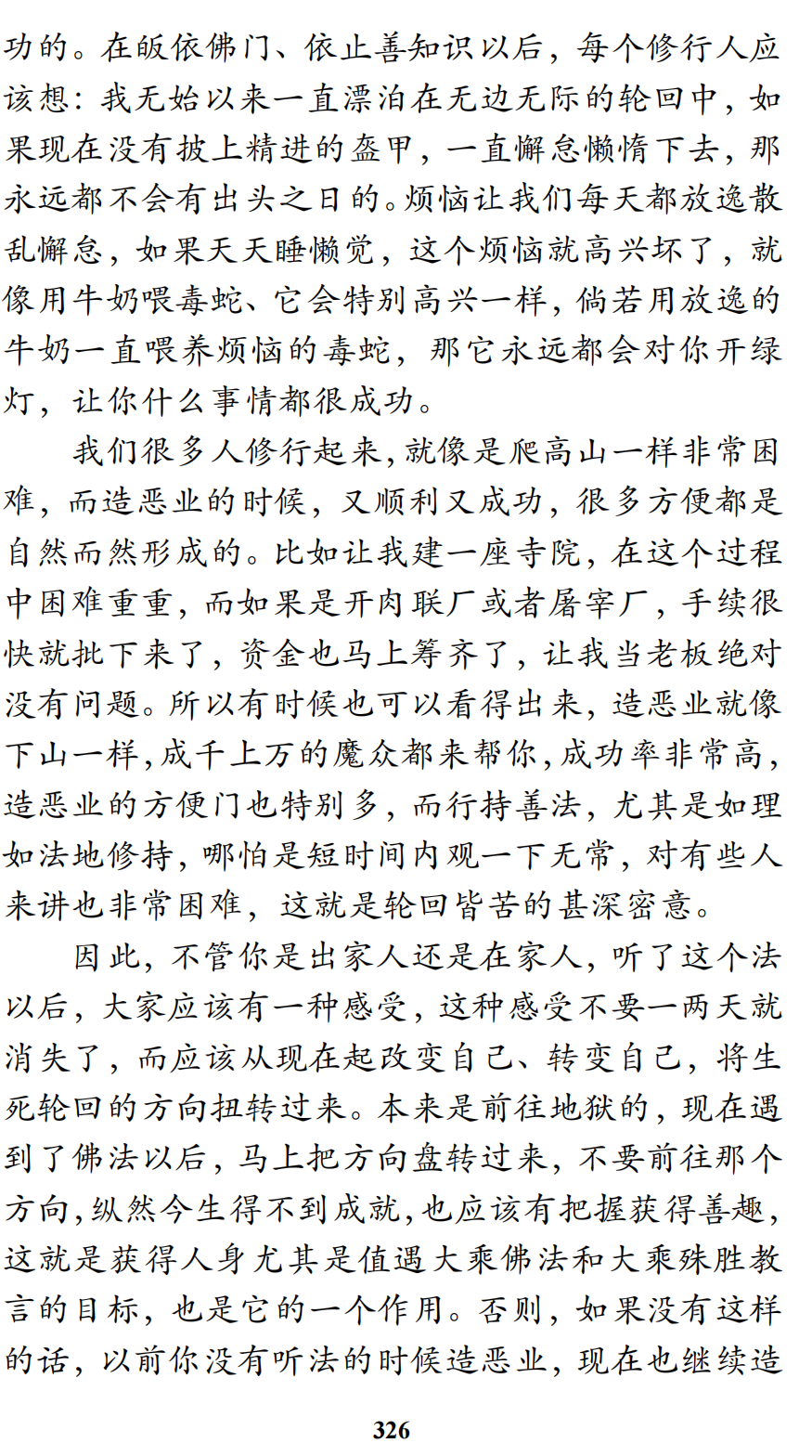 功的。在皈依佛门、依止善知识以后，每个修行人应该想：我无始以来一直漂泊在无边无际的轮回中，如果现在没有披上精进的盔甲，一直懈怠懒惰下去，那永远都不会有出头之日的。烦恼让我们每天都放逸散乱懈怠，如果天天睡懒觉，这个烦恼就高兴坏了，就像用牛奶喂毒蛇、它会特别高兴一样，倘若用放逸的牛奶一直喂养烦恼的毒蛇，那它永远都会对你开绿灯，让你什么事情都很成功。

我们很多人修行起来，就像是爬高山一样非常困难，而造恶业的时候，又顺利又成功，很多方便都是自然而然形成的。比如让我建一座寺院，在这个过程中困难重重，而如果是开肉联厂或者屠宰厂，手续很快就批下来了，资金也马上筹齐了，让我当老板绝对没有问题。所以有时候也可以看得出来，造恶业就像下山一样，成千上万的魔众都来帮你，成功率非常高，造恶业的方便门也特别多，而行持善法，尤其是如理如法地修持，哪怕是短时间内观一下无常，对有些人来讲也非常困难，这就是轮回皆苦的甚深密意。

因此，不管你是出家人还是在家人，听了这个法以后，大家应该有一种感受，这种感受不要一两天就消失了，而应该从现在起改变自己、转变自己，将生死轮回的方向扭转过来。本来是前往地狱的，现在遇到了佛法以后，马上把方向盘转过来，不要前往那个方向，纵然今生得不到成就，也应该有把握获得善趣，这就是获得人身尤其是值遇大乘佛法和大乘殊胜教言的目标，也是它的一个作用。否则，如果没有这样的话，以前你没有听法的时候造恶业，现在也继续造

326